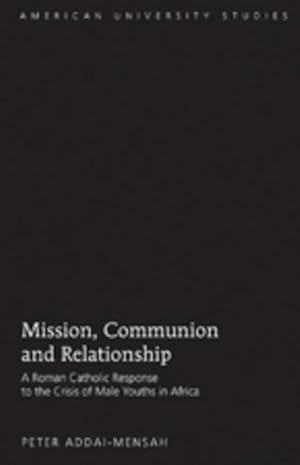 AMERICAN UNIVERSITY STUDIES

Mission, Communion and Relationship

A Roman Catholic Response to the Crisis of Male Youths in Africa

PETER ADDAI-MENSAH